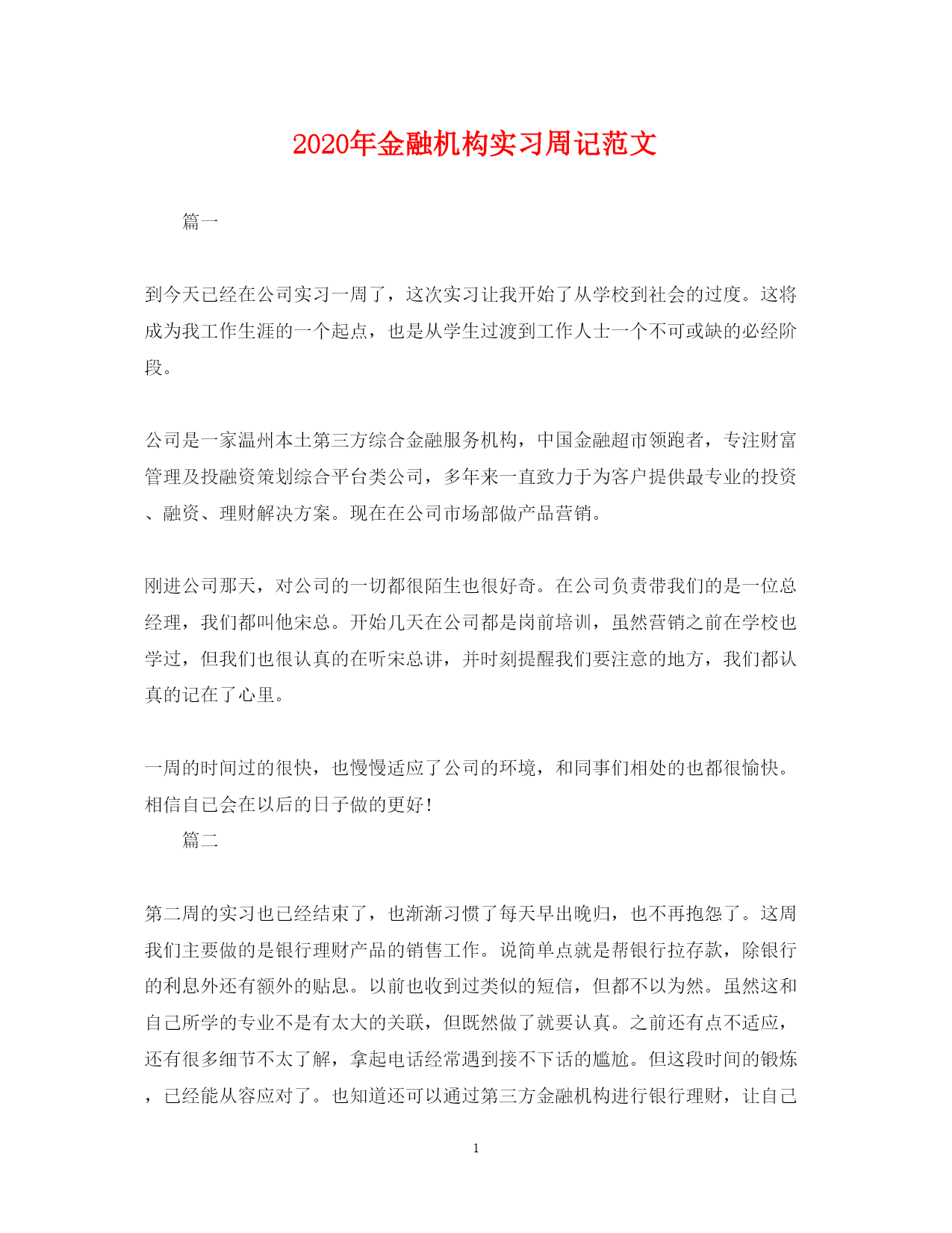 2020年金融机构实习周记范文

篇一

到今天已经在公司实习一周了，这次实习让我开始了从学校到社会的过度。这将成为我工作生涯的一个起点，也是从学生过渡到工作人士一个不可或缺的必经阶段。

公司是一家温州本土第三方综合金融服务机构，中国金融超市领跑者，专注财富管理及投融资策划综合平台类公司，多年来一直致力于为客户提供最专业的投资、融资、理财解决方案。现在在公司市场部做产品营销。

刚进公司那天，对公司的一切都很陌生也很好奇。在公司负责带我们的是一位总经理，我们都叫他宋总。开始几天在公司都是岗前培训，虽然营销之前在学校也学过，但我们也很认真的在听宋总讲，并时刻提醒我们要注意的地方，我们都认真的记在了心里。

一周的时间过的很快，也慢慢适应了公司的环境，和同事们相处的也都很愉快。相信自己会在以后的日子做的更好！

篇二

第二周的实习也已经结束了，也渐渐习惯了每天早出晚归，也不再抱怨了。这周我们主要做的是银行理财产品的销售工作。说简单点就是帮银行拉存款，除银行的利息外还有额外的贴息。以前也收到过类似的短信，但都不以为然。虽然这和自己所学的专业不是有太大的关联，但既然做了就要认真。之前还有点不适应，还有很多细节不太了解，拿起电话经常遇到接不下话的尴尬。但这段时间的锻炼，已经能从容应对了。也知道还可以通过第三方金融机构进行银行理财，让自己

1